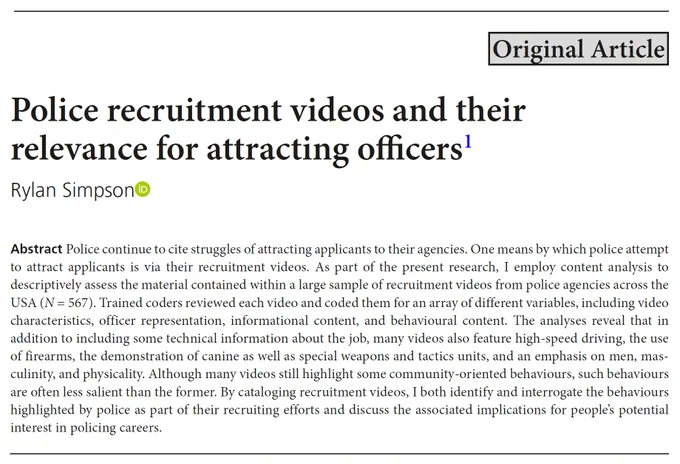 Original Article

Police recruitment videos and their relevance for attracting officers$^{1}$

Rylan Simpson

Abstract Police continue to cite struggles of attracting applicants to their agencies. One means by which police attempt to attract applicants is via their recruitment videos. As part of the present research, I employ content analysis to descriptively assess the material contained within a large sample of recruitment videos from police agencies across the USA ($N = 567$). Trained coders reviewed each video and coded them for an array of different variables, including video characteristics, officer representation, informational content, and behavioural content. The analyses reveal that in addition to including some technical information about the job, many videos also feature high-speed driving, the use of firearms, the demonstration of canine as well as special weapons and tactics units, and an emphasis on men, masculinity, and physicality. Although many videos still highlight some community-oriented behaviours, such behaviours are often less salient than the former. By cataloging recruitment videos, I both identify and interrogate the behaviours highlighted by police as part of their recruiting efforts and discuss the associated implications for people's potential interest in policing careers.